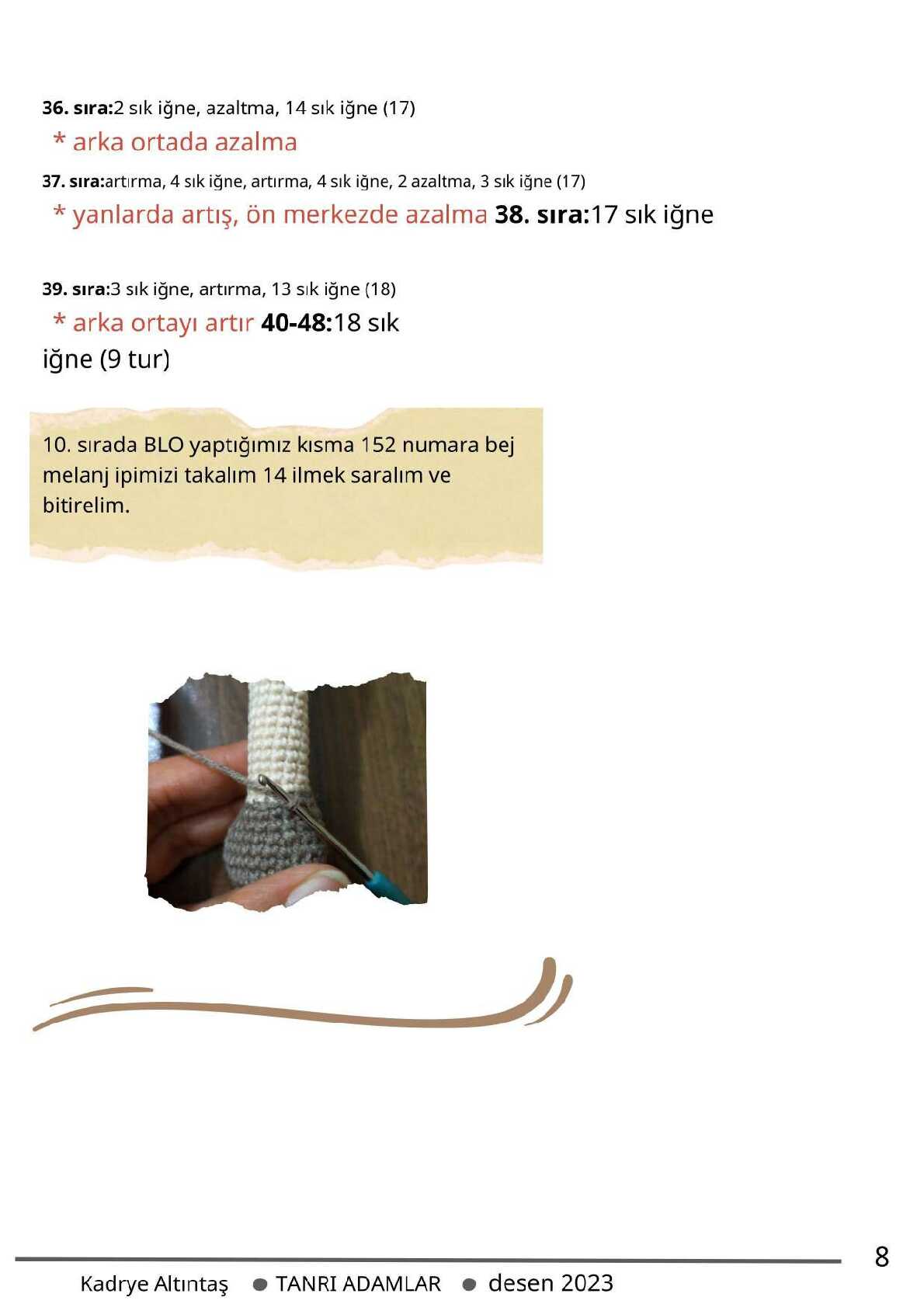 36. sıra:2 sık iğne, azaltma, 14 sık iğne (17)

* arka ortada azalma

37. sıra:artırma, 4 sık iğne, artırma, 4 sık iğne, 2 azaltma, 3 sık iğne (17)

* yanlarda artış, ön merkezde azalma 38. sıra:17 sık iğne

39. sıra:3 sık iğne, artırma, 13 sık iğne (18)

* arka ortayı artır 40-48:18 sık iğne (9 tur)

10. sırada BLO yaptığımız kısma 152 numara bej melanj ipimizi takalım 14 ilmek saralım ve bitirelim.

8

Kadrye Altıntaş • TANRI ADAMLAR • desen 2023